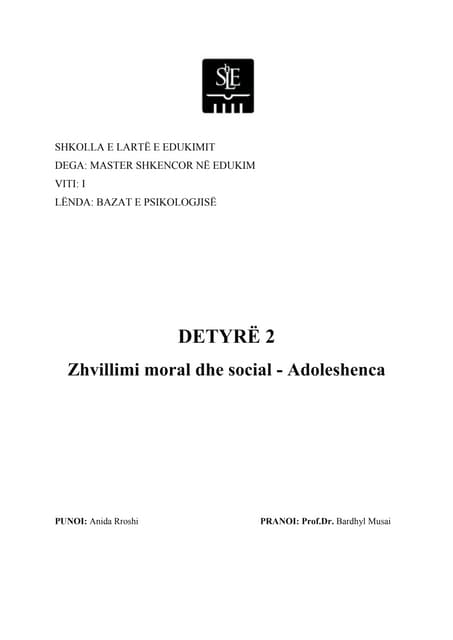 SLE

SHKOLLA E LARTË E EDUKIMIT
DEGA: MASTER SHKENCOR NË EDUKIM
VITI: I
LËNDA: BAZAT E PSIKOLOGJISË

DETYRË 2
Zhvillimi moral dhe social - Adoleshenca

PUNOI: Anida Rroshi

PRANOI: Prof.Dr. Bardhyl Musai